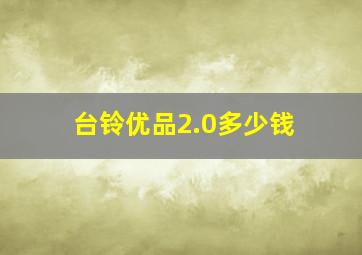 台铃优品2.0多少钱